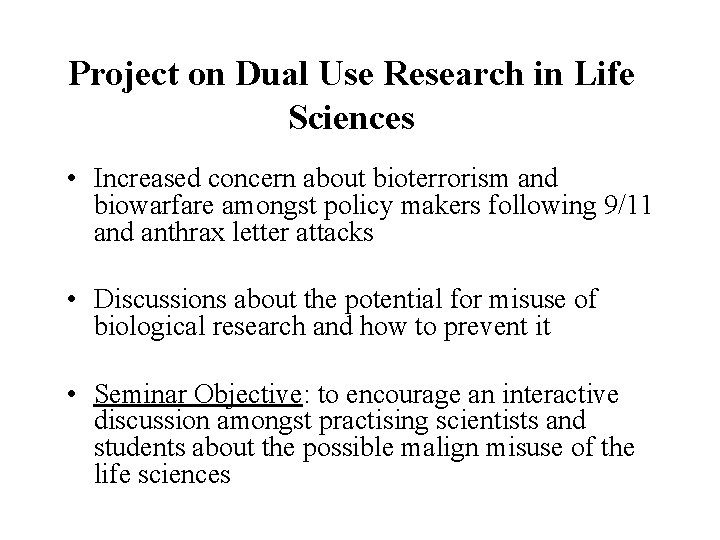 Project on Dual Use Research in Life Sciences

• Increased concern about bioterrorism and biowarfare amongst policy makers following 9/11 and anthrax letter attacks

• Discussions about the potential for misuse of biological research and how to prevent it

• Seminar Objective: to encourage an interactive discussion amongst practising scientists and students about the possible malign misuse of the life sciences